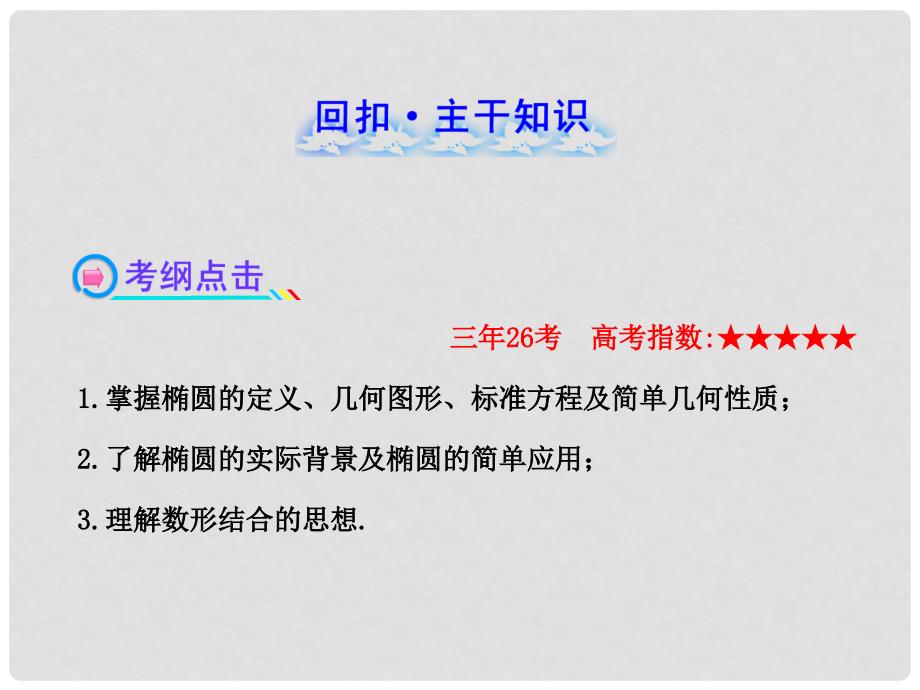 回扣·主干知识

考纲点击

三年26考　高考指数:★★★★★

1.掌握椭圆的定义、几何图形、标准方程及简单几何性质；

2.了解椭圆的实际背景及椭圆的简单应用；

3.理解数形结合的思想.